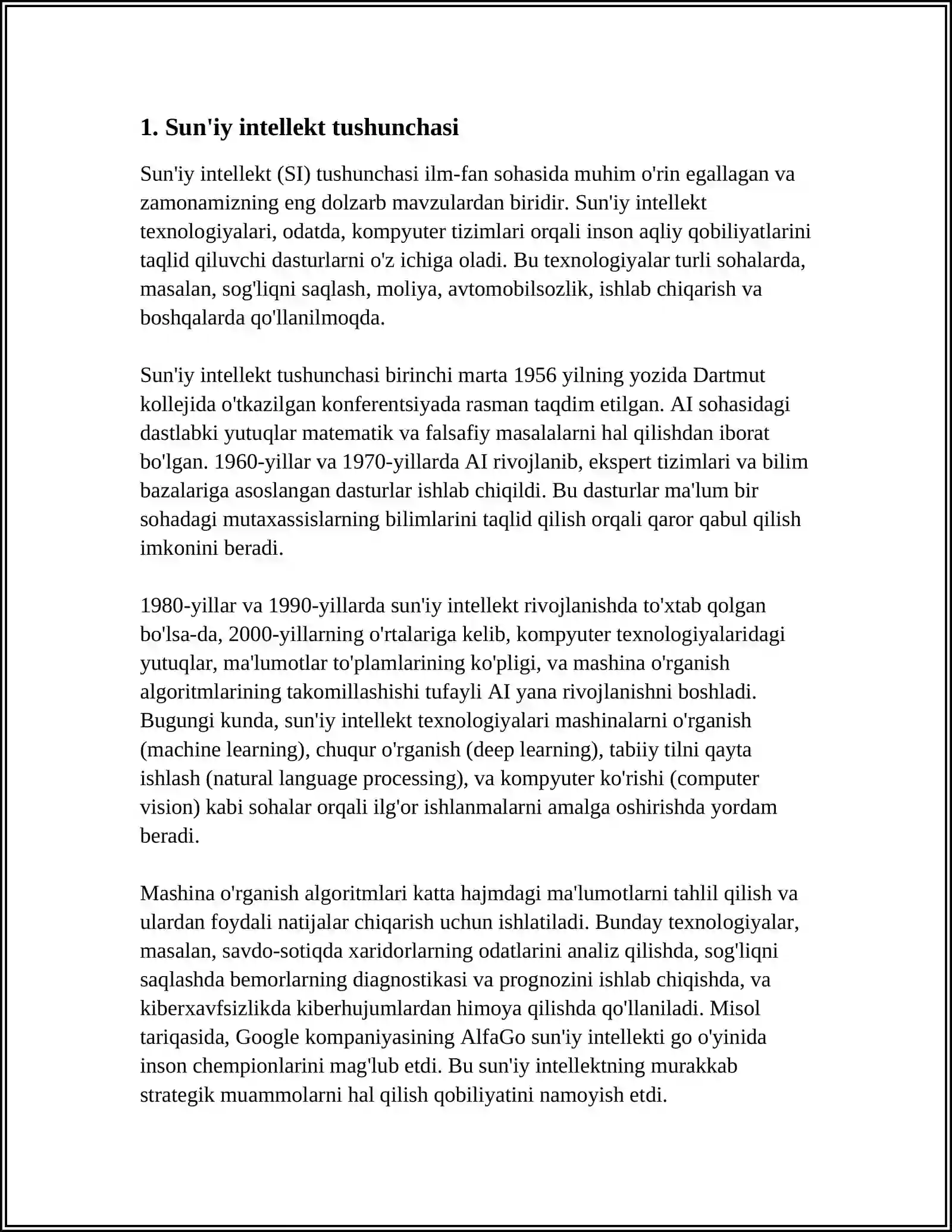 1. Sun'iy intellekt tushunchasi

Sun'iy intellekt (SI) tushunchasi ilm-fan sohasida muhim o'rin egallagan va zamonamizning eng dolzarb mavzulardan biridir. Sun'iy intellekt texnologiyalari, odatda, kompyuter tizimlari orqali inson aqliy qobiliyatlarini taqlid qiluvchi dasturlarni o'z ichiga oladi. Bu texnologiyalar turli sohalarda, masalan, sog'liqni saqlash, moliya, avtomobilsozlik, ishlab chiqarish va boshqalarda qo'llanilmoqda.

Sun'iy intellekt tushunchasi birinchi marta 1956 yilning yozida Dartmut kollejida o'tkazilgan konferentsiyada rasman taqdim etilgan. AI sohasidagi dastlabki yutuqlar matematik va falsafiy masalalarni hal qilishdan iborat bo'lgan. 1960-yillar va 1970-yillarda AI rivojlanib, ekspert tizimlari va bilim bazalariga asoslangan dasturlar ishlab chiqildi. Bu dasturlar ma'lum bir sohadagi mutaxassislarning bilimlarini taqlid qilish orqali qaror qabul qilish imkonini beradi.

1980-yillar va 1990-yillarda sun'iy intellekt rivojlanishda to'xtab qolgan bo'lsa-da, 2000-yillarning o'rtalariga kelib, kompyuter texnologiyalaridagi yutuqlar, ma'lumotlar to'plamlarining ko'pligi, va mashina o'rganish algoritmlarining takomillashishi tufayli AI yana rivojlanishni boshladi. Bugungi kunda, sun'iy intellekt texnologiyalari mashinalarni o'rganish (machine learning), chuqur o'rganish (deep learning), tabiiy tilni qayta ishlash (natural language processing), va kompyuter ko'rishi (computer vision) kabi sohalar orqali ilg'or ishlanmalarni amalga oshirishda yordam beradi.

Mashina o'rganish algoritmlari katta hajmdagi ma'lumotlarni tahlil qilish va ulardan foydali natijalar chiqarish uchun ishlatiladi. Bunday texnologiyalar, masalan, savdo-sotiqda xaridorlarning odatlarini analiz qilishda, sog'liqni saqlashda bemorlarning diagnostikasi va prognozini ishlab chiqishda, va kiberxavfsizlikda kiberhujumlardan himoya qilishda qo'llaniladi. Misol tariqasida, Google kompaniyasining AlfaGo sun'iy intellekti go o'yinida inson chempionlarini mag'lub etdi. Bu sun'iy intellektning murakkab strategik muammolarni hal qilish qobiliyatini namoyish etdi.